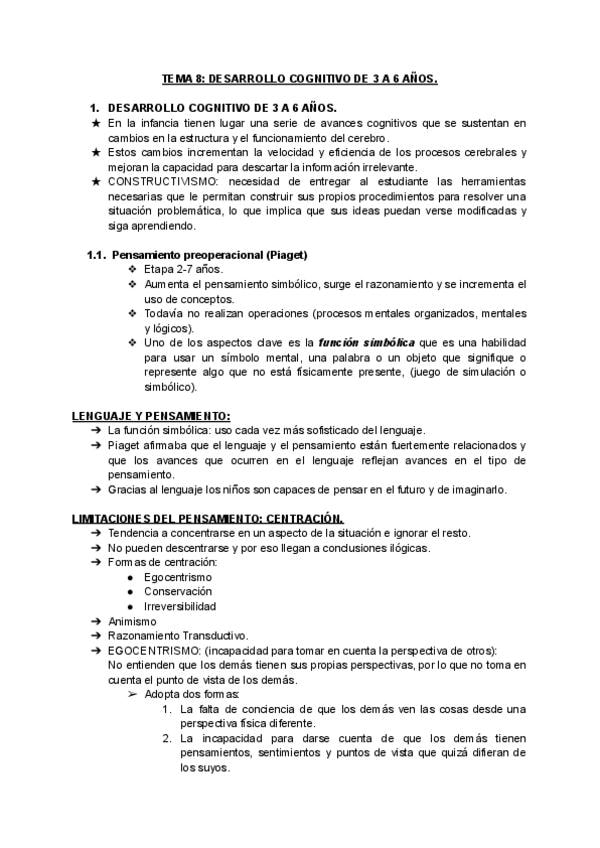 TEMA 8: DESARROLLO COGNITIVO DE 3 A 6 AÑOS.

1. DESARROLLO COGNITIVO DE 3 A 6 AÑOS.

★ En la infancia tienen lugar una serie de avances cognitivos que se sustentan en cambios en la estructura y el funcionamiento del cerebro.

★ Estos cambios incrementan la velocidad y eficiencia de los procesos cerebrales y mejoran la capacidad para descartar la información irrelevante.

★ CONSTRUCTIVISMO: necesidad de entregar al estudiante las herramientas necesarias que le permitan construir sus propios procedimientos para resolver una situación problemática, lo que implica que sus ideas puedan verse modificadas y siga aprendiendo.

1.1. Pensamiento preoperacional (Piaget)

❖ Etapa 2-7 años.

❖ Aumenta el pensamiento simbólico, surge el razonamiento y se incrementa el uso de conceptos.

❖ Todavía no realizan operaciones (procesos mentales organizados, mentales y lógicos).

❖ Uno de los aspectos clave es la función simbólica que es una habilidad para usar un símbolo mental, una palabra o un objeto que signifique o represente algo que no está físicamente presente, (juego de simulación o simbólico).

LENGUAJE Y PENSAMIENTO:

➔ La función simbólica: uso cada vez más sofisticado del lenguaje.

➔ Piaget afirmaba que el lenguaje y el pensamiento están fuertemente relacionados y que los avances que ocurren en el lenguaje reflejan avances en el tipo de pensamiento.

➔ Gracias al lenguaje los niños son capaces de pensar en el futuro y de imaginarlo.

LIMITACIONES DEL PENSAMIENTO: CENTRACIÓN.

➔ Tendencia a concentrarse en un aspecto de la situación e ignorar el resto.

➔ No pueden descentrarse y por eso llegan a conclusiones ilógicas.

➔ Formas de centración:
● Egocentrismo
● Conservación
● Irreversibilidad

➔ Animismo

➔ Razonamiento Transductivo.

➔ EGOCENTRISMO: (incapacidad para tomar en cuenta la perspectiva de otros):
No entienden que los demás tienen sus propias perspectivas, por lo que no toma en cuenta el punto de vista de los demás.
➢ Adopta dos formas:
1. La falta de conciencia de que los demás ven las cosas desde una perspectiva física diferente.
2. La incapacidad para darse cuenta de que los demás tienen pensamientos, sentimientos y puntos de vista que quizá difieran de los suyos.